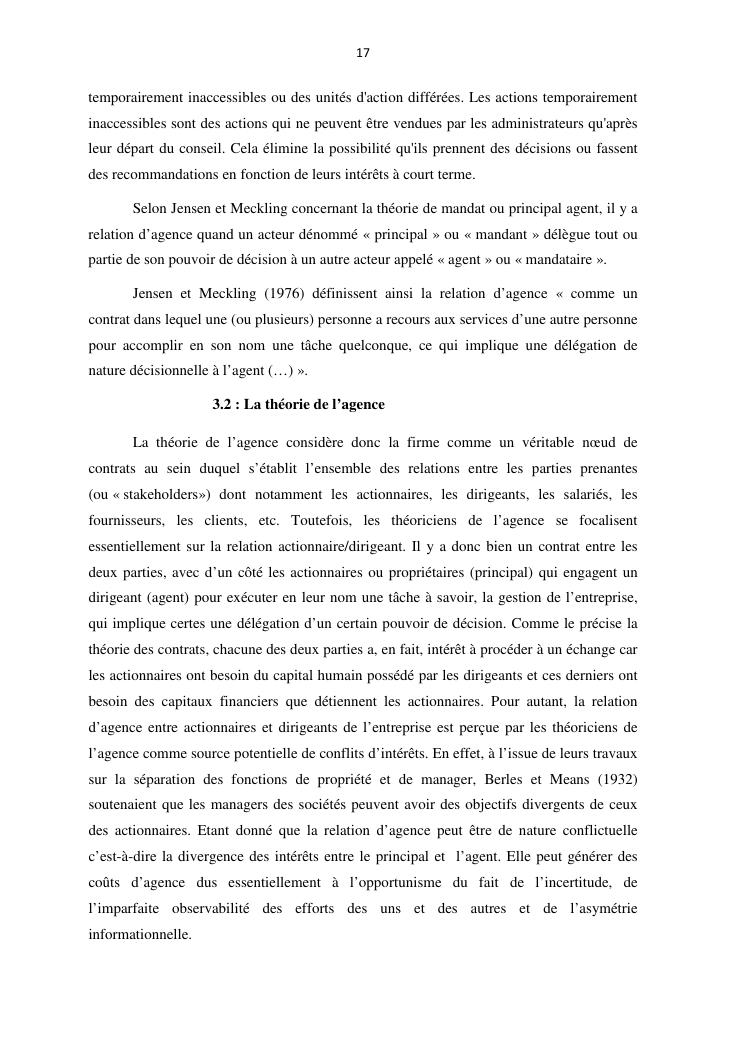 17

temporairement inaccessibles ou des unités d'action différées. Les actions temporairement inaccessibles sont des actions qui ne peuvent être vendues par les administrateurs qu'après leur départ du conseil. Cela élimine la possibilité qu'ils prennent des décisions ou fassent des recommandations en fonction de leurs intérêts à court terme.

Selon Jensen et Meckling concernant la théorie de mandat ou principal agent, il y a relation d'agence quand un acteur dénommé « principal » ou « mandant » délègue tout ou partie de son pouvoir de décision à un autre acteur appelé « agent » ou « mandataire ».

Jensen et Meckling (1976) définissent ainsi la relation d'agence « comme un contrat dans lequel une (ou plusieurs) personne a recours aux services d'une autre personne pour accomplir en son nom une tâche quelconque, ce qui implique une délégation de nature décisionnelle à l'agent (…) ».

3.2 : La théorie de l'agence

La théorie de l'agence considère donc la firme comme un véritable nœud de contrats au sein duquel s'établit l'ensemble des relations entre les parties prenantes (ou « stakeholders») dont notamment les actionnaires, les dirigeants, les salariés, les fournisseurs, les clients, etc. Toutefois, les théoriciens de l'agence se focalisent essentiellement sur la relation actionnaire/dirigeant. Il y a donc bien un contrat entre les deux parties, avec d'un côté les actionnaires ou propriétaires (principal) qui engagent un dirigeant (agent) pour exécuter en leur nom une tâche à savoir, la gestion de l'entreprise, qui implique certes une délégation d'un certain pouvoir de décision. Comme le précise la théorie des contrats, chacune des deux parties a, en fait, intérêt à procéder à un échange car les actionnaires ont besoin du capital humain possédé par les dirigeants et ces derniers ont besoin des capitaux financiers que détiennent les actionnaires. Pour autant, la relation d'agence entre actionnaires et dirigeants de l'entreprise est perçue par les théoriciens de l'agence comme source potentielle de conflits d'intérêts. En effet, à l'issue de leurs travaux sur la séparation des fonctions de propriété et de manager, Berles et Means (1932) soutenaient que les managers des sociétés peuvent avoir des objectifs divergents de ceux des actionnaires. Etant donné que la relation d'agence peut être de nature conflictuelle c'est-à-dire la divergence des intérêts entre le principal et l'agent. Elle peut générer des coûts d'agence dus essentiellement à l'opportunisme du fait de l'incertitude, de l'imparfaite observabilité des efforts des uns et des autres et de l'asymétrie informationnelle.